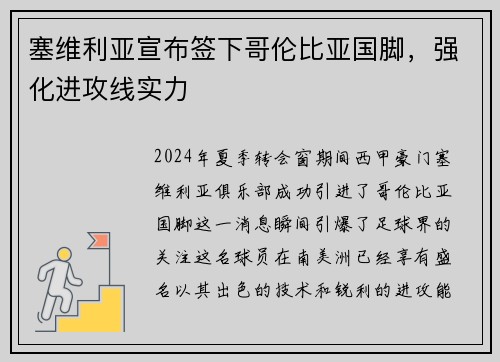 塞维利亚宣布签下哥伦比亚国脚，强化进攻线实力

2024年夏季转会窗期间西甲豪门塞维利亚俱乐部成功引进了哥伦比亚国脚这一消息瞬间引爆了足球界的关注这名球员在南美洲已经享有盛名以其出色的技术和锐利的进攻能